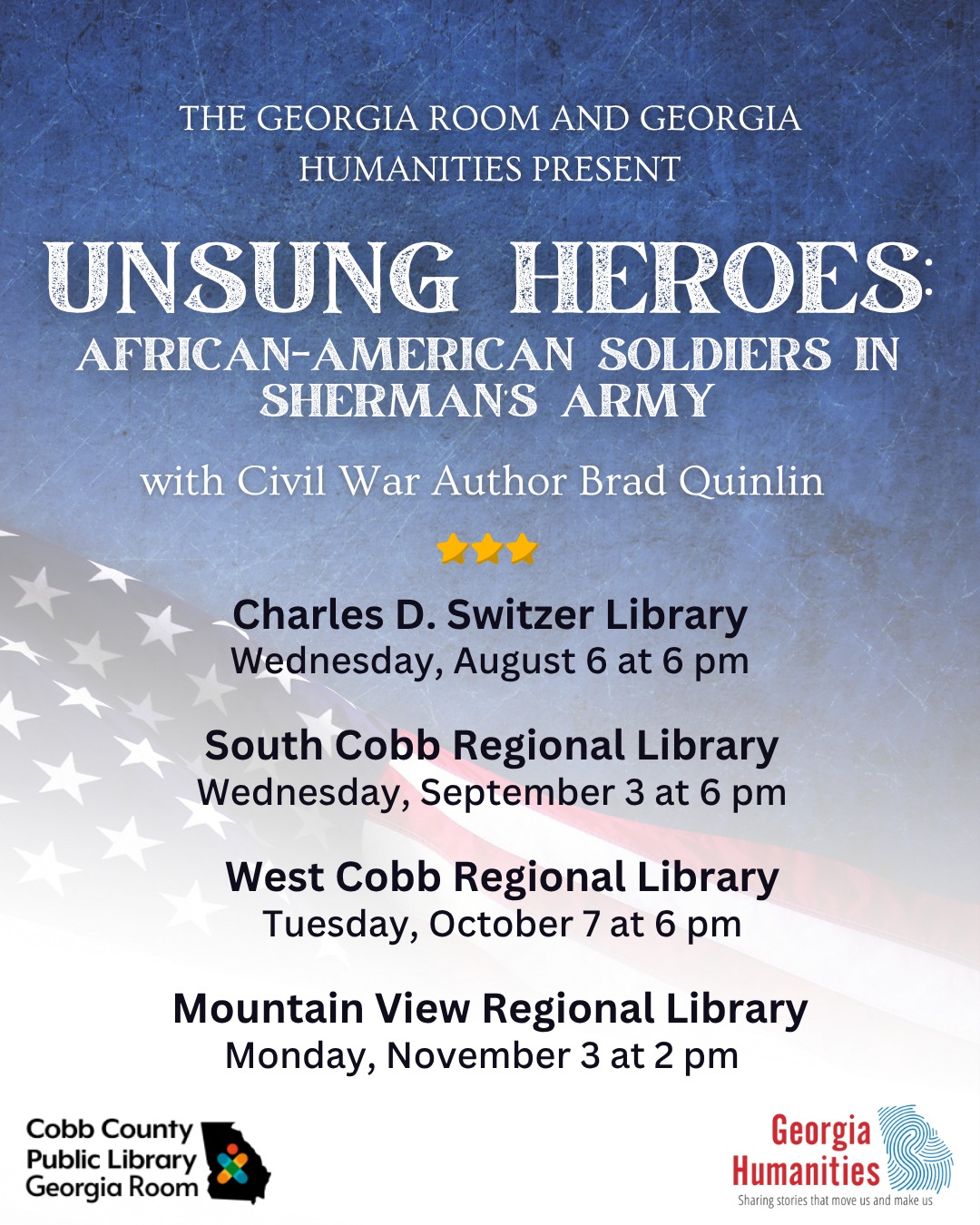 THE GEORGIA ROOM AND GEORGIA HUMANITIES PRESENT

UNSUNG HEROES:
AFRICAN-AMERICAN SOLDIERS IN SHERMAN'S ARMY

with Civil War Author Brad Quinlin

Charles D. Switzer Library
Wednesday, August 6 at 6 pm

South Cobb Regional Library
Wednesday, September 3 at 6 pm

West Cobb Regional Library
Tuesday, October 7 at 6 pm

Mountain View Regional Library
Monday, November 3 at 2 pm

Cobb County
Public Library
Georgia Room

Georgia
Humanities
Sharing stories that move us and make us